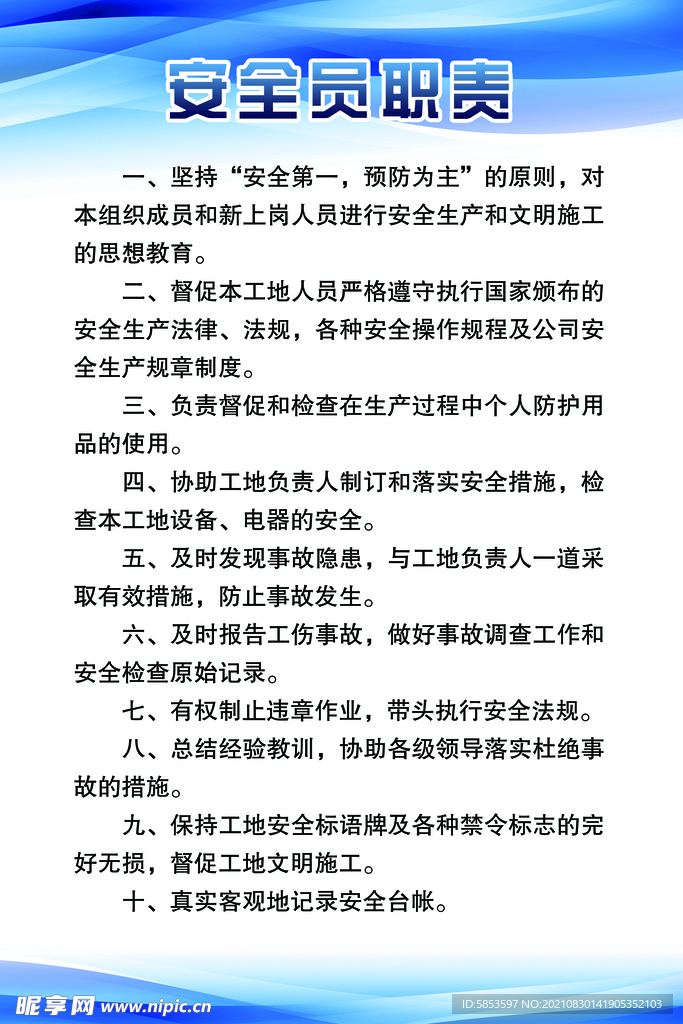 安全员职责

一、坚持“安全第一，预防为主”的原则，对本组织成员和新上岗人员进行安全生产和文明施工的思想教育。

二、督促本工地人员严格遵守执行国家颁布的安全生产法律、法规，各种安全操作规程及公司安全生产规章制度。

三、负责督促和检查在生产过程中个人防护用品的使用。

四、协助工地负责人制订和落实安全措施，检查本工地设备、电器的安全。

五、及时发现事故隐患，与工地负责人一道采取有效措施，防止事故发生。

六、及时报告工伤事故，做好事故调查工作和安全检查原始记录。

七、有权制止违章作业，带头执行安全法规。

八、总结经验教训，协助各级领导落实杜绝事故的措施。

九、保持工地安全标语牌及各种禁令标志的完好无损，督促工地文明施工。

十、真实客观地记录安全台帐。

昵享网 www.nipic.cn

ID:5853597 NO:20210830141905352103